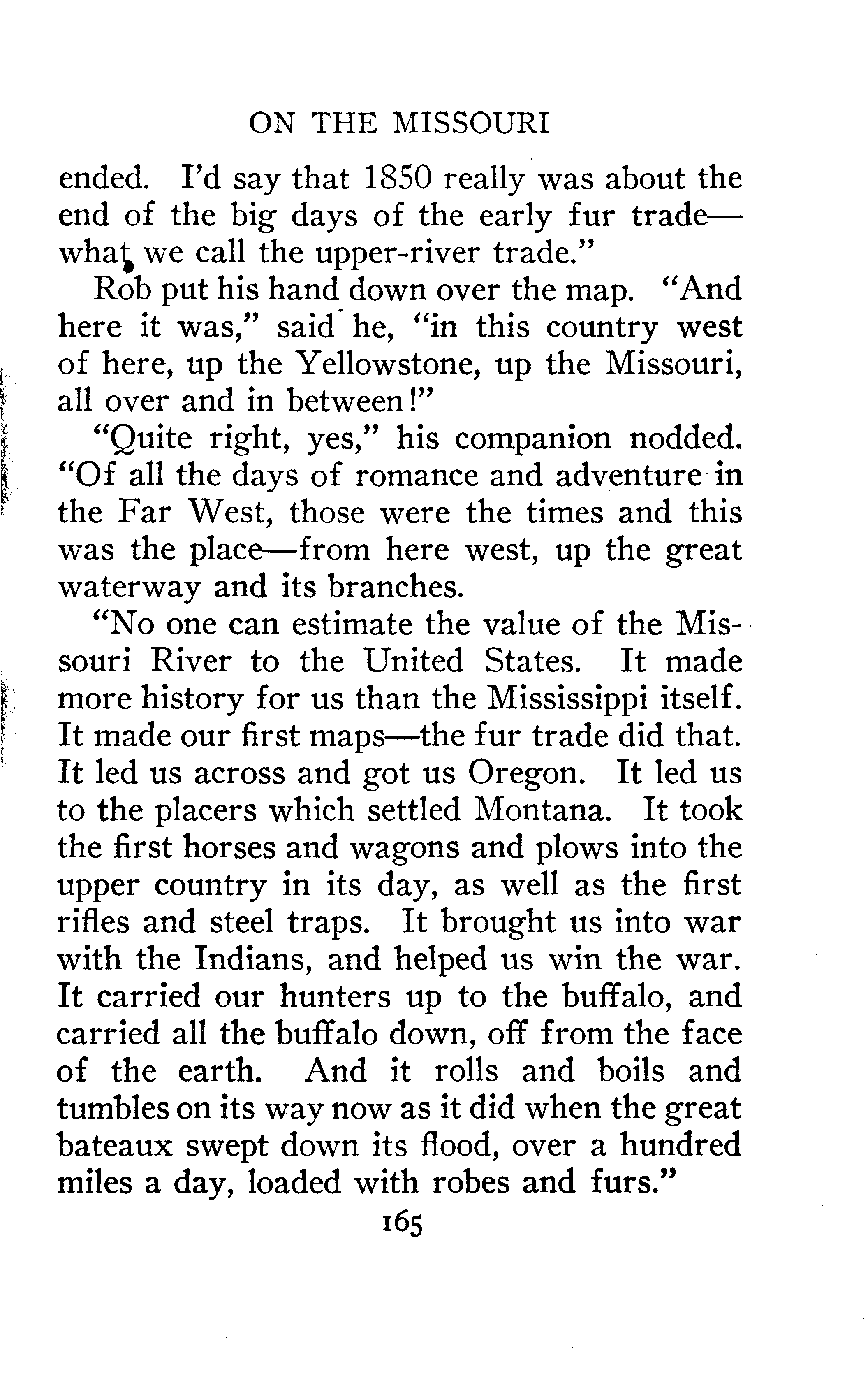 ON THE MISSOURI

ended. I'd say that 1850 really was about the end of the big days of the early fur trade—what we call the upper-river trade."

Rob put his hand down over the map. "And here it was," said he, "in this country west of here, up the Yellowstone, up the Missouri, all over and in between!"

"Quite right, yes," his companion nodded. "Of all the days of romance and adventure in the Far West, those were the times and this was the place—from here west, up the great waterway and its branches.

"No one can estimate the value of the Missouri River to the United States. It made more history for us than the Mississippi itself. It made our first maps—the fur trade did that. It led us across and got us Oregon. It led us to the placers which settled Montana. It took the first horses and wagons and plows into the upper country in its day, as well as the first rifles and steel traps. It brought us into war with the Indians, and helped us win the war. It carried our hunters up to the buffalo, and carried all the buffalo down, off from the face of the earth. And it rolls and boils and tumbles on its way now as it did when the great bateaux swept down its flood, over a hundred miles a day, loaded with robes and furs."

165